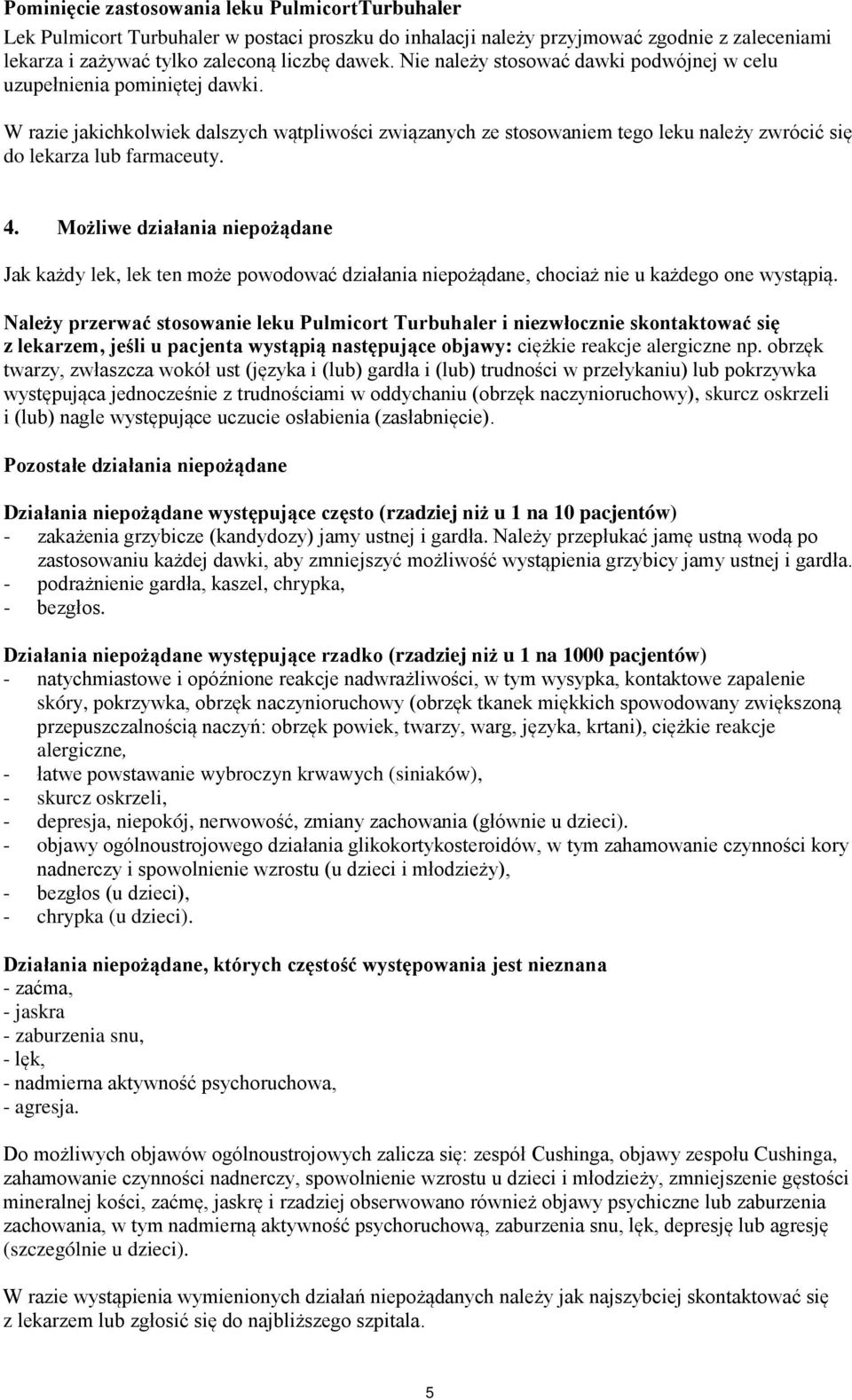 Pominięcie zastosowania leku PulmicortTurbuhaler

Lek Pulmicort Turbuhaler w postaci proszku do inhalacji należy przyjmować zgodnie z zaleceniami lekarza i zażywać tylko zaleconą liczbę dawek. Nie należy stosować dawki podwójnej w celu uzupełnienia pominiętej dawki.

W razie jakichkolwiek dalszych wątpliwości związanych ze stosowaniem tego leku należy zwrócić się do lekarza lub farmaceuty.

4. Możliwe działania niepożądane

Jak każdy lek, lek ten może powodować działania niepożądane, chociaż nie u każdego one wystąpią.

Należy przerwać stosowanie leku Pulmicort Turbuhaler i niezwłocznie skontaktować się z lekarzem, jeśli u pacjenta wystąpią następujące objawy: ciężkie reakcje alergiczne np. obrzęk twarzy, zwłaszcza wokół ust (języka i (lub) gardła i (lub) trudności w przełykaniu) lub pokrzywka występująca jednocześnie z trudnościami w oddychaniu (obrzęk naczynioruchowy), skurcz oskrzeli i (lub) nagle występujące uczucie osłabienia (zasłabnięcie).

Pozostałe działania niepożądane

Działania niepożądane występujące często (rzadziej niż u 1 na 10 pacjentów)
- zakażenia grzybicze (kandydozy) jamy ustnej i gardła. Należy przepłukać jamę ustną wodą po zastosowaniu każdej dawki, aby zmniejszyć możliwość wystąpienia grzybicy jamy ustnej i gardła.
- podrażnienie gardła, kaszel, chrypka,
- bezgłos.

Działania niepożądane występujące rzadko (rzadziej niż u 1 na 1000 pacjentów)
- natychmiastowe i opóźnione reakcje nadwrażliwości, w tym wysypka, kontaktowe zapalenie skóry, pokrzywka, obrzęk naczynioruchowy (obrzęk tkanek miękkich spowodowany zwiększoną przepuszczalnością naczyń: obrzęk powiek, twarzy, warg, języka, krtani), ciężkie reakcje alergiczne,
- łatwe powstawanie wybroczyn krwawych (siniaków),
- skurcz oskrzeli,
- depresja, niepokój, nerwowość, zmiany zachowania (głównie u dzieci).
- objawy ogólnoustrojowego działania glikokortykosteroidów, w tym zahamowanie czynności kory nadnerczy i spowolnienie wzrostu (u dzieci i młodzieży),
- bezgłos (u dzieci),
- chrypka (u dzieci).

Działania niepożądane, których częstość występowania jest nieznana
- zaćma,
- jaskra
- zaburzenia snu,
- lęk,
- nadmierna aktywność psychoruchowa,
- agresja.

Do możliwych objawów ogólnoustrojowych zalicza się: zespół Cushinga, objawy zespołu Cushinga, zahamowanie czynności nadnerczy, spowolnienie wzrostu u dzieci i młodzieży, zmniejszenie gęstości mineralnej kości, zaćmę, jaskrę i rzadziej obserwowano również objawy psychiczne lub zaburzenia zachowania, w tym nadmierną aktywność psychoruchową, zaburzenia snu, lęk, depresję lub agresję (szczególnie u dzieci).

W razie wystąpienia wymienionych działań niepożądanych należy jak najszybciej skontaktować się z lekarzem lub zgłosić się do najbliższego szpitala.

5